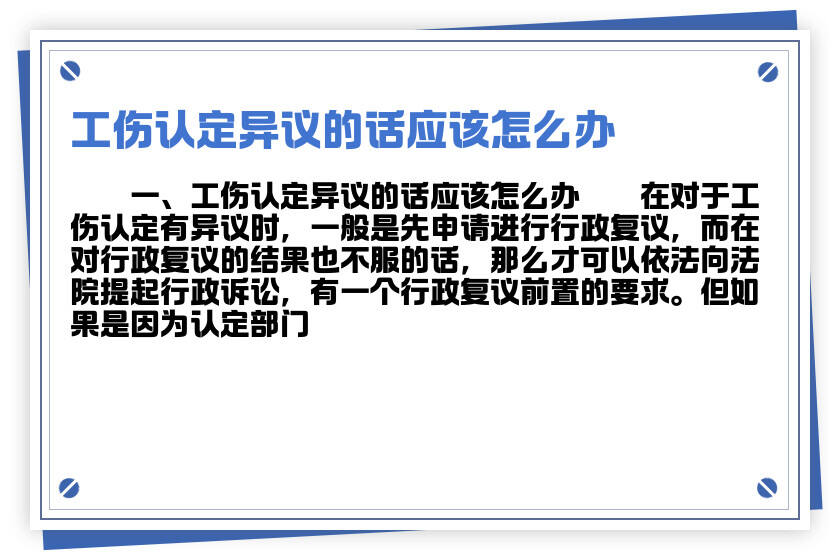 工伤认定异议的话应该怎么办

一、工伤认定异议的话应该怎么办　　在对于工伤认定有异议时，一般是先申请进行行政复议，而在对行政复议的结果也不服的话，那么才可以依法向法院提起行政诉讼，有一个行政复议前置的要求。但如果是因为认定部门